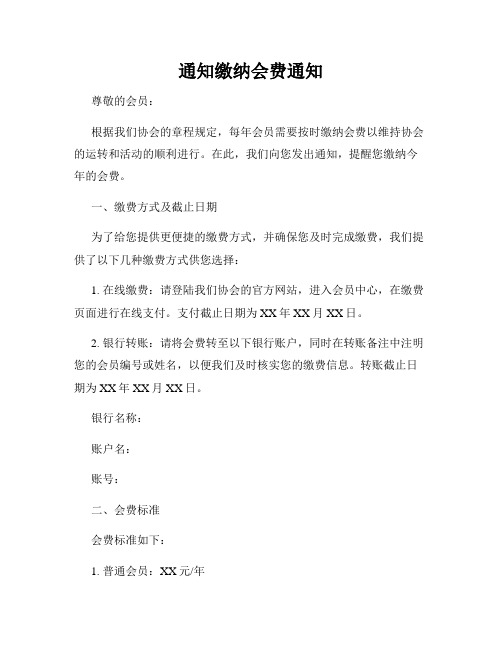 通知缴纳会费通知

尊敬的会员：

根据我们协会的章程规定，每年会员需要按时缴纳会费以维持协会的运转和活动的顺利进行。在此，我们向您发出通知，提醒您缴纳今年的会费。

一、缴费方式及截止日期

为了给您提供更便捷的缴费方式，并确保您及时完成缴费，我们提供了以下几种缴费方式供您选择：

1. 在线缴费：请登陆我们协会的官方网站，进入会员中心，在缴费页面进行在线支付。支付截止日期为XX年XX月XX日。

2. 银行转账：请将会费转至以下银行账户，同时在转账备注中注明您的会员编号或姓名，以便我们及时核实您的缴费信息。转账截止日期为XX年XX月XX日。

银行名称：

账户名：

账号：

二、会费标准

会费标准如下：

1. 普通会员：XX元/年